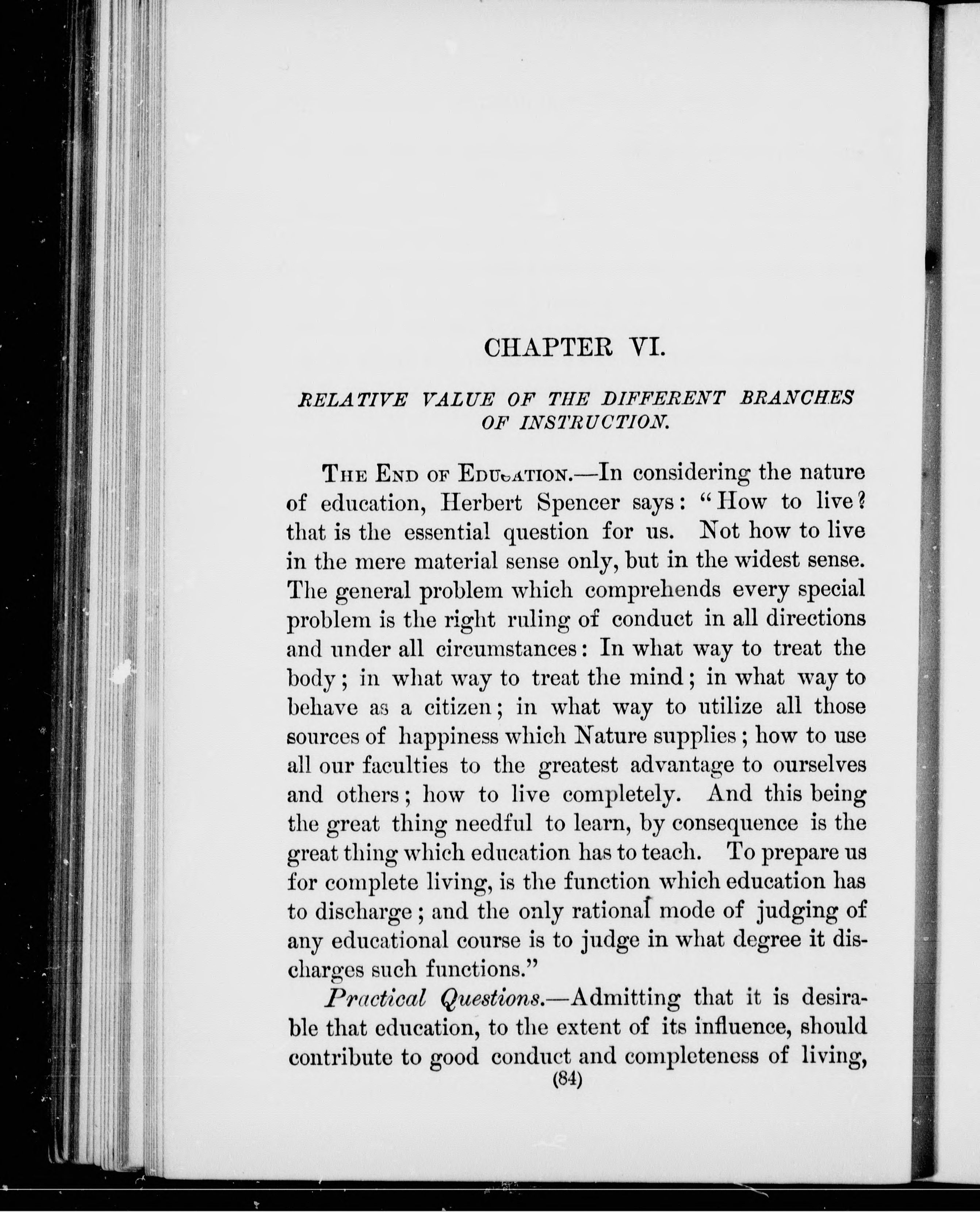 CHAPTER VI.

RELATIVE VALUE OF THE DIFFERENT BRANCHES OF INSTRUCTION.

THE END OF EDUCATION.—In considering the nature of education, Herbert Spencer says: "How to live? that is the essential question for us. Not how to live in the mere material sense only, but in the widest sense. The general problem which comprehends every special problem is the right ruling of conduct in all directions and under all circumstances: In what way to treat the body; in what way to treat the mind; in what way to behave as a citizen; in what way to utilize all those sources of happiness which Nature supplies; how to use all our faculties to the greatest advantage to ourselves and others; how to live completely. And this being the great thing needful to learn, by consequence is the great thing which education has to teach. To prepare us for complete living, is the function which education has to discharge; and the only rational mode of judging of any educational course is to judge in what degree it discharges such functions."

Practical Questions.—Admitting that it is desirable that education, to the extent of its influence, should contribute to good conduct and completeness of living,

(84)